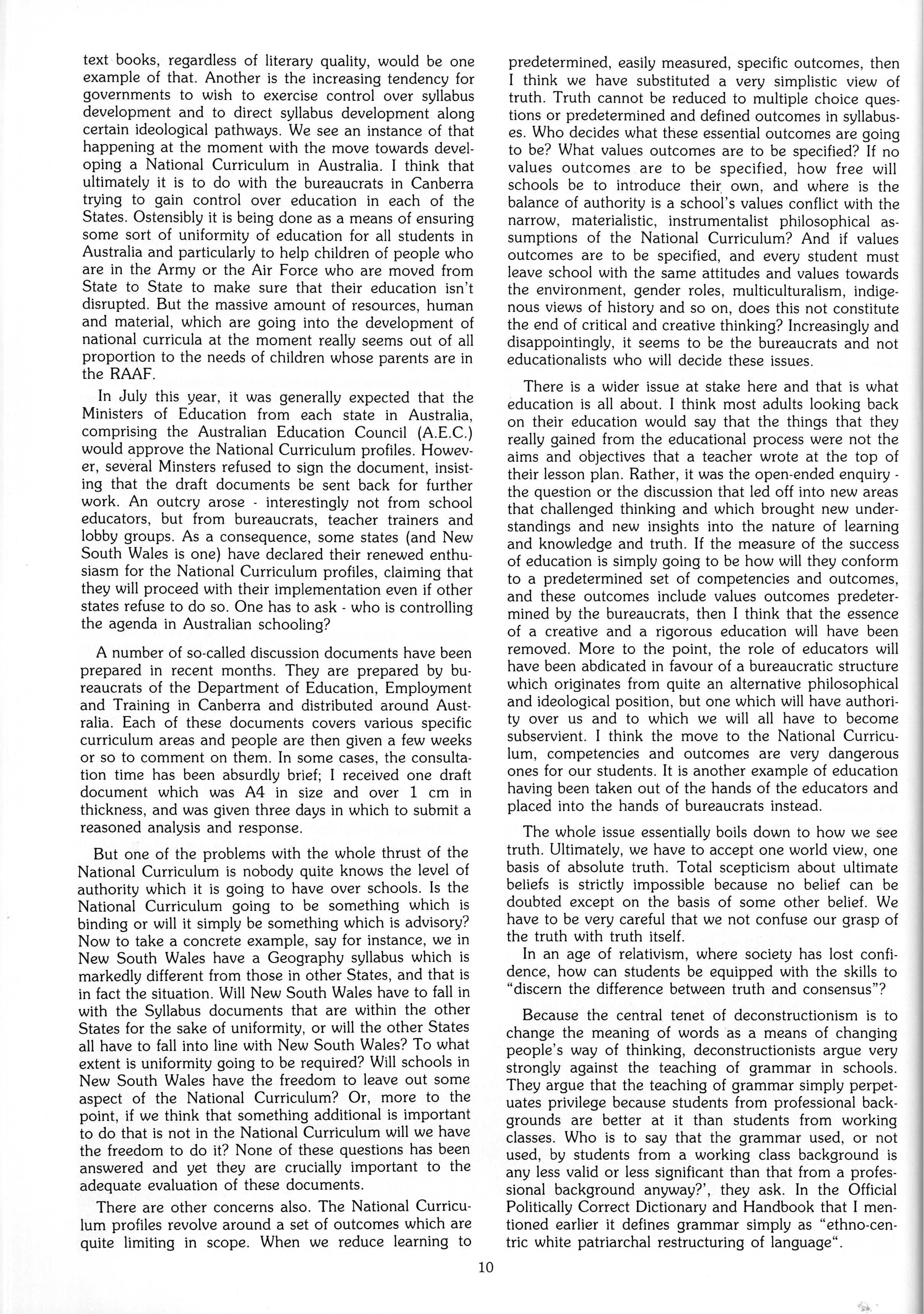 text books, regardless of literary quality, would be one example of that. Another is the increasing tendency for governments to wish to exercise control over syllabus development and to direct syllabus development along certain ideological pathways. We see an instance of that happening at the moment with the move towards developing a National Curriculum in Australia. I think that ultimately it is to do with the bureaucrats in Canberra trying to gain control over education in each of the States. Ostensibly it is being done as a means of ensuring some sort of uniformity of education for all students in Australia and particularly to help children of people who are in the Army or the Air Force who are moved from State to State to make sure that their education isn't disrupted. But the massive amount of resources, human and material, which are going into the development of national curricula at the moment really seems out of all proportion to the needs of children whose parents are in the RAAF.

In July this year, it was generally expected that the Ministers of Education from each state in Australia, comprising the Australian Education Council (A.E.C.) would approve the National Curriculum profiles. However, several Minsters refused to sign the document, insisting that the draft documents be sent back for further work. An outcry arose - interestingly not from school educators, but from bureaucrats, teacher trainers and lobby groups. As a consequence, some states (and New South Wales is one) have declared their renewed enthusiasm for the National Curriculum profiles, claiming that they will proceed with their implementation even if other states refuse to do so. One has to ask - who is controlling the agenda in Australian schooling?

A number of so-called discussion documents have been prepared in recent months. They are prepared by bureaucrats of the Department of Education, Employment and Training in Canberra and distributed around Australia. Each of these documents covers various specific curriculum areas and people are then given a few weeks or so to comment on them. In some cases, the consultation time has been absurdly brief; I received one draft document which was A4 in size and over 1 cm in thickness, and was given three days in which to submit a reasoned analysis and response.

But one of the problems with the whole thrust of the National Curriculum is nobody quite knows the level of authority which it is going to have over schools. Is the National Curriculum going to be something which is binding or will it simply be something which is advisory? Now to take a concrete example, say for instance, we in New South Wales have a Geography syllabus which is markedly different from those in other States, and that is in fact the situation. Will New South Wales have to fall in with the Syllabus documents that are within the other States for the sake of uniformity, or will the other States all have to fall into line with New South Wales? To what extent is uniformity going to be required? Will schools in New South Wales have the freedom to leave out some aspect of the National Curriculum? Or, more to the point, if we think that something additional is important to do that is not in the National Curriculum will we have the freedom to do it? None of these questions has been answered and yet they are crucially important to the adequate evaluation of these documents.

There are other concerns also. The National Curriculum profiles revolve around a set of outcomes which are quite limiting in scope. When we reduce learning to predetermined, easily measured, specific outcomes, then I think we have substituted a very simplistic view of truth. Truth cannot be reduced to multiple choice questions or predetermined and defined outcomes in syllabuses. Who decides what these essential outcomes are going to be? What values outcomes are to be specified? If no values outcomes are to be specified, how free will schools be to introduce their own, and where is the balance of authority is a school's values conflict with the narrow, materialistic, instrumentalist philosophical assumptions of the National Curriculum? And if values outcomes are to be specified, and every student must leave school with the same attitudes and values towards the environment, gender roles, multiculturalism, indigenous views of history and so on, does this not constitute the end of critical and creative thinking? Increasingly and disappointingly, it seems to be the bureaucrats and not educationalists who will decide these issues.

There is a wider issue at stake here and that is what education is all about. I think most adults looking back on their education would say that the things that they really gained from the educational process were not the aims and objectives that a teacher wrote at the top of their lesson plan. Rather, it was the open-ended enquiry - the question or the discussion that led off into new areas that challenged thinking and which brought new understandings and new insights into the nature of learning and knowledge and truth. If the measure of the success of education is simply going to be how will they conform to a predetermined set of competencies and outcomes, and these outcomes include values outcomes predetermined by the bureaucrats, then I think that the essence of a creative and a rigorous education will have been removed. More to the point, the role of educators will have been abdicated in favour of a bureaucratic structure which originates from quite an alternative philosophical and ideological position, but one which will have authority over us and to which we will all have to become subservient. I think the move to the National Curriculum, competencies and outcomes are very dangerous ones for our students. It is another example of education having been taken out of the hands of the educators and placed into the hands of bureaucrats instead.

The whole issue essentially boils down to how we see truth. Ultimately, we have to accept one world view, one basis of absolute truth. Total scepticism about ultimate beliefs is strictly impossible because no belief can be doubted except on the basis of some other belief. We have to be very careful that we not confuse our grasp of the truth with truth itself.

In an age of relativism, where society has lost confidence, how can students be equipped with the skills to "discern the difference between truth and consensus"?

Because the central tenet of deconstructionism is to change the meaning of words as a means of changing people's way of thinking, deconstructionists argue very strongly against the teaching of grammar in schools. They argue that the teaching of grammar simply perpetuates privilege because students from professional backgrounds are better at it than students from working classes. Who is to say that the grammar used, or not used, by students from a working class background is any less valid or less significant than that from a professional background anyway?', they ask. In the Official Politically Correct Dictionary and Handbook that I mentioned earlier it defines grammar simply as "ethno-centric white patriarchal restructuring of language".

10